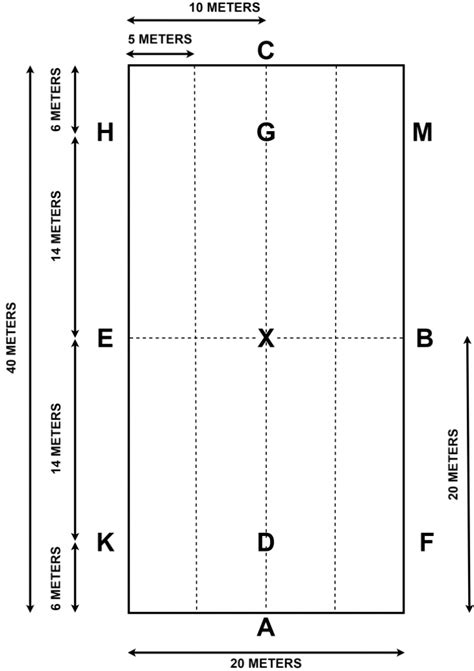 10 METERS
5 METERS
C
40 METERS
6 METERS
H
G
M
14 METERS
E
X
B
14 METERS
20 METERS
K
D
F
6 METERS
A
20 METERS